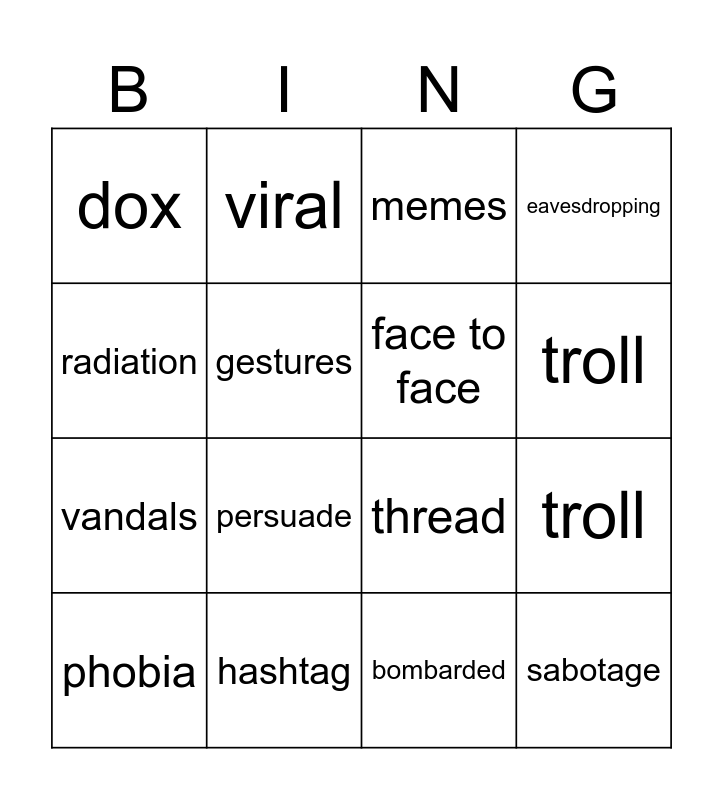 | B | I | N | G |
|---|---|---|---|
| dox | viral | memes | eavesdropping |
| radiation | gestures | face to face | troll |
| vandals | persuade | thread | troll |
| phobia | hashtag | bombarded | sabotage |